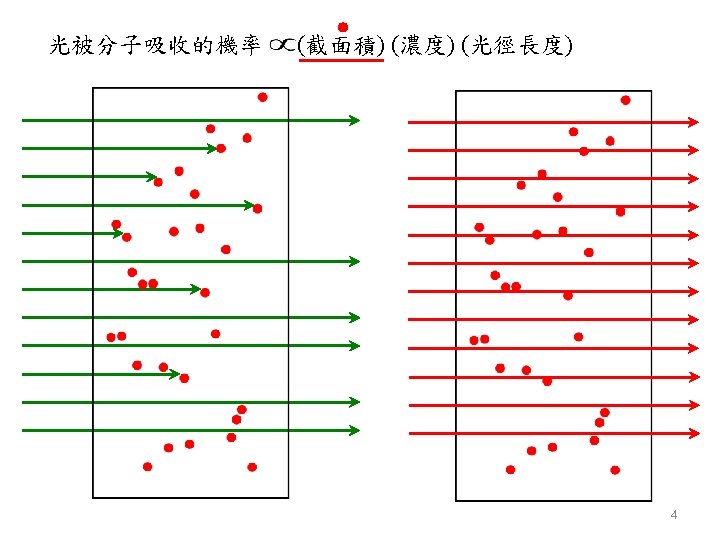 光被分子吸收的機率 $\propto$(截面積)(濃度)(光徑長度)

4